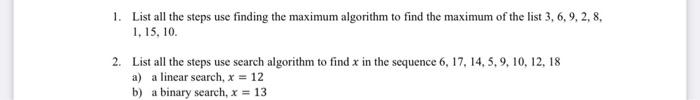 1. List all the steps use finding the maximum algorithm to find the maximum of the list 3, 6, 9, 2, 8, 1, 15, 10.

2. List all the steps use search algorithm to find $x$ in the sequence 6, 17, 14, 5, 9, 10, 12, 18
a) a linear search, $x = 12$
b) a binary search, $x = 13$